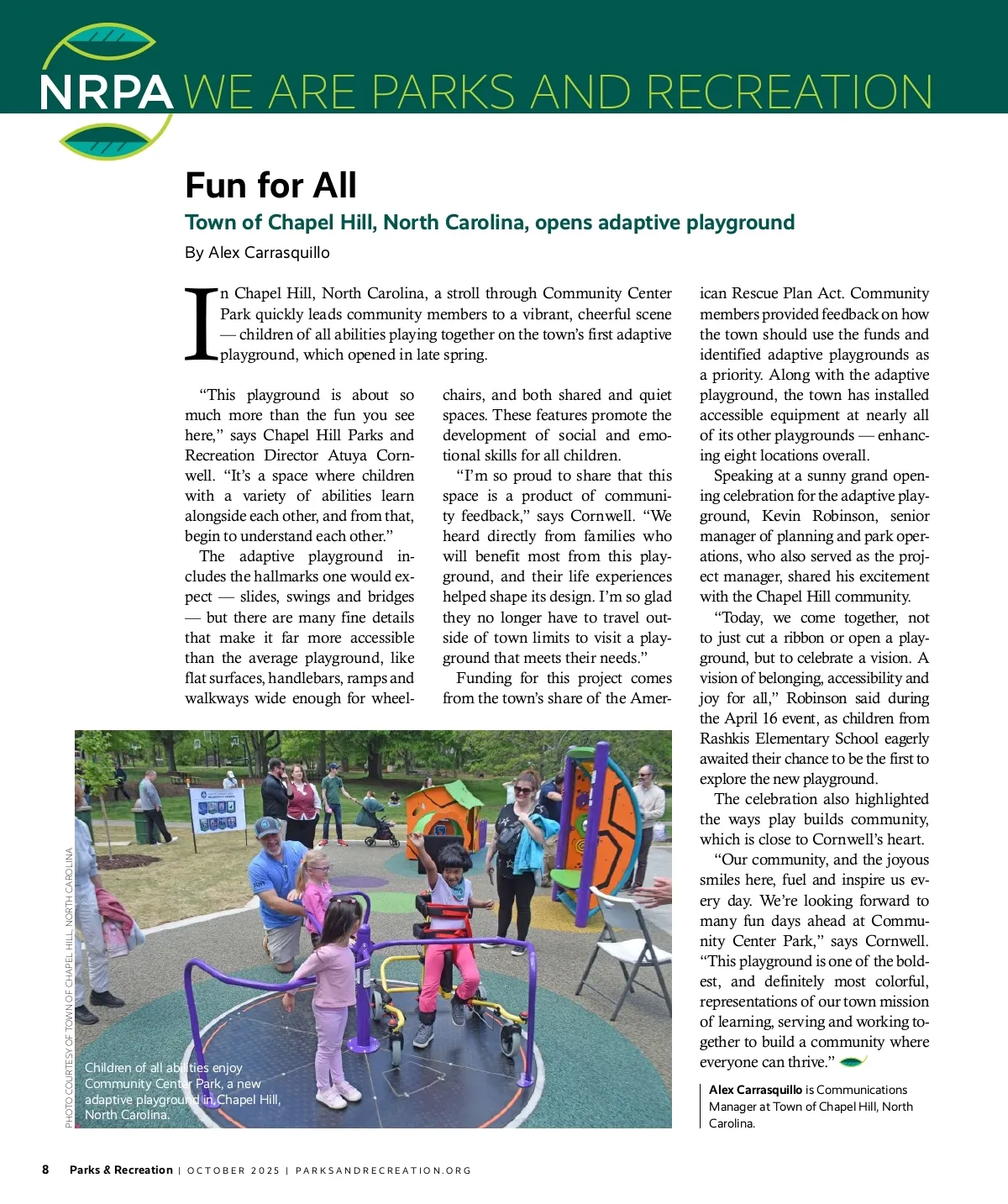 NRPA WE ARE PARKS AND RECREATION

Fun for All

Town of Chapel Hill, North Carolina, opens adaptive playground

By Alex Carrasquillo

In Chapel Hill, North Carolina, a stroll through Community Center Park quickly leads community members to a vibrant, cheerful scene — children of all abilities playing together on the town's first adaptive playground, which opened in late spring.

"This playground is about so much more than the fun you see here," says Chapel Hill Parks and Recreation Director Atuya Cornwell. "It's a space where children with a variety of abilities learn alongside each other, and from that, begin to understand each other."

The adaptive playground includes the hallmarks one would expect — slides, swings and bridges — but there are many fine details that make it far more accessible than the average playground, like flat surfaces, handlebars, ramps and walkways wide enough for wheelchairs, and both shared and quiet spaces. These features promote the development of social and emotional skills for all children.

"I'm so proud to share that this space is a product of community feedback," says Cornwell. "We heard directly from families who will benefit most from this playground, and their life experiences helped shape its design. I'm so glad they no longer have to travel outside of town limits to visit a playground that meets their needs."

Funding for this project comes from the town's share of the American Rescue Plan Act. Community members provided feedback on how the town should use the funds and identified adaptive playgrounds as a priority. Along with the adaptive playground, the town has installed accessible equipment at nearly all of its other playgrounds — enhancing eight locations overall.

Speaking at a sunny grand opening celebration for the adaptive playground, Kevin Robinson, senior manager of planning and park operations, who also served as the project manager, shared his excitement with the Chapel Hill community.

"Today, we come together, not to just cut a ribbon or open a playground, but to celebrate a vision. A vision of belonging, accessibility and joy for all," Robinson said during the April 16 event, as children from Rashkis Elementary School eagerly awaited their chance to be the first to explore the new playground.

The celebration also highlighted the ways play builds community, which is close to Cornwell's heart.

"Our community, and the joyous smiles here, fuel and inspire us every day. We're looking forward to many fun days ahead at Community Center Park," says Cornwell. "This playground is one of the boldest, and definitely most colorful, representations of our town mission of learning, serving and working together to build a community where everyone can thrive."

Alex Carrasquillo is Communications Manager at Town of Chapel Hill, North Carolina.

PHOTO COURTESY OF TOWN OF CHAPEL HILL, NORTH CAROLINA

Children of all abilities enjoy Community Center Park, a new adaptive playground in Chapel Hill, North Carolina.

8 Parks & Recreation | OCTOBER 2025 | PARKSANDRECREATION.ORG